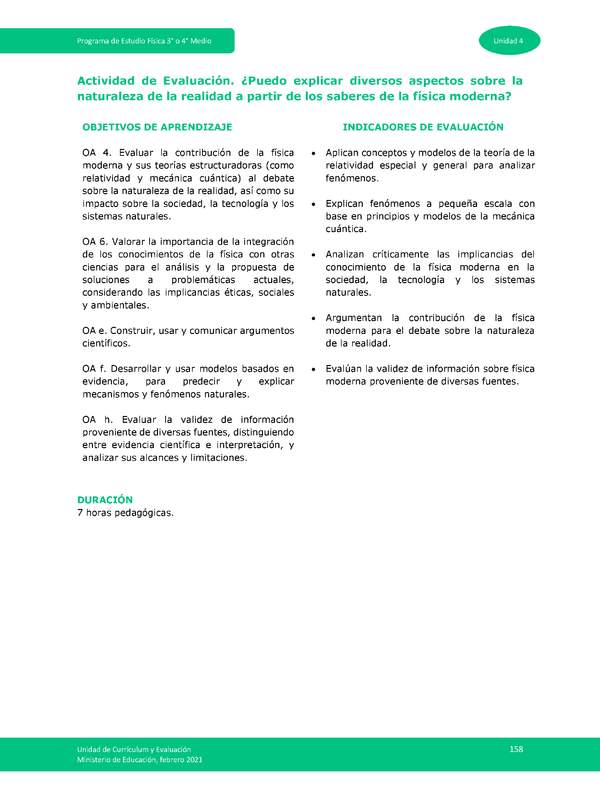 Programa de Estudio Física 3° o 4° Medio

Unidad 4

Actividad de Evaluación. ¿Puedo explicar diversos aspectos sobre la naturaleza de la realidad a partir de los saberes de la física moderna?

OBJETIVOS DE APRENDIZAJE

OA 4. Evaluar la contribución de la física moderna y sus teorías estructuradoras (como relatividad y mecánica cuántica) al debate sobre la naturaleza de la realidad, así como su impacto sobre la sociedad, la tecnología y los sistemas naturales.

OA 6. Valorar la importancia de la integración de los conocimientos de la física con otras ciencias para el análisis y la propuesta de soluciones a problemáticas actuales, considerando las implicancias éticas, sociales y ambientales.

OA e. Construir, usar y comunicar argumentos científicos.

OA f. Desarrollar y usar modelos basados en evidencia, para predecir y explicar mecanismos y fenómenos naturales.

OA h. Evaluar la validez de información proveniente de diversas fuentes, distinguiendo entre evidencia científica e interpretación, y analizar sus alcances y limitaciones.

INDICADORES DE EVALUACIÓN

• Aplican conceptos y modelos de la teoría de la relatividad especial y general para analizar fenómenos.

• Explican fenómenos a pequeña escala con base en principios y modelos de la mecánica cuántica.

• Analizan críticamente las implicancias del conocimiento de la física moderna en la sociedad, la tecnología y los sistemas naturales.

• Argumentan la contribución de la física moderna para el debate sobre la naturaleza de la realidad.

• Evalúan la validez de información sobre física moderna proveniente de diversas fuentes.

DURACIÓN
7 horas pedagógicas.

Unidad de Currículum y Evaluación
Ministerio de Educación, febrero 2021

158